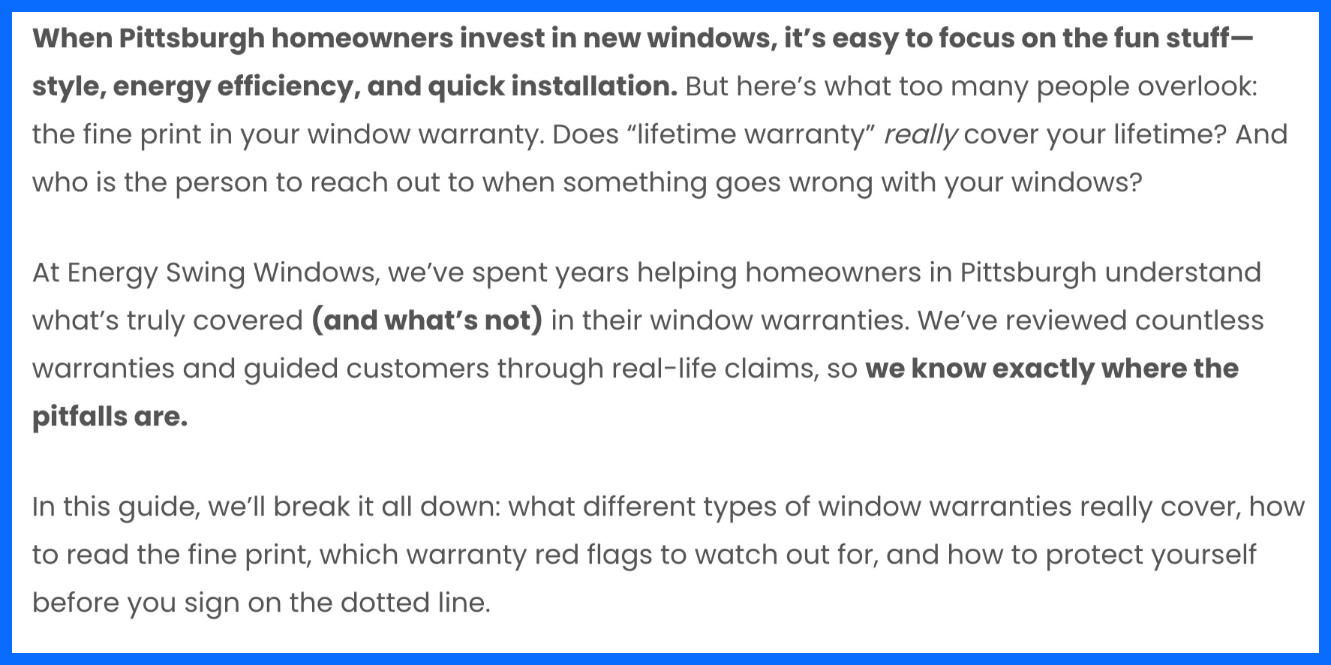 When Pittsburgh homeowners invest in new windows, it's easy to focus on the fun stuff—style, energy efficiency, and quick installation. But here's what too many people overlook: the fine print in your window warranty. Does "lifetime warranty" really cover your lifetime? And who is the person to reach out to when something goes wrong with your windows?

At Energy Swing Windows, we've spent years helping homeowners in Pittsburgh understand what's truly covered (and what's not) in their window warranties. We've reviewed countless warranties and guided customers through real-life claims, so we know exactly where the pitfalls are.

In this guide, we'll break it all down: what different types of window warranties really cover, how to read the fine print, which warranty red flags to watch out for, and how to protect yourself before you sign on the dotted line.